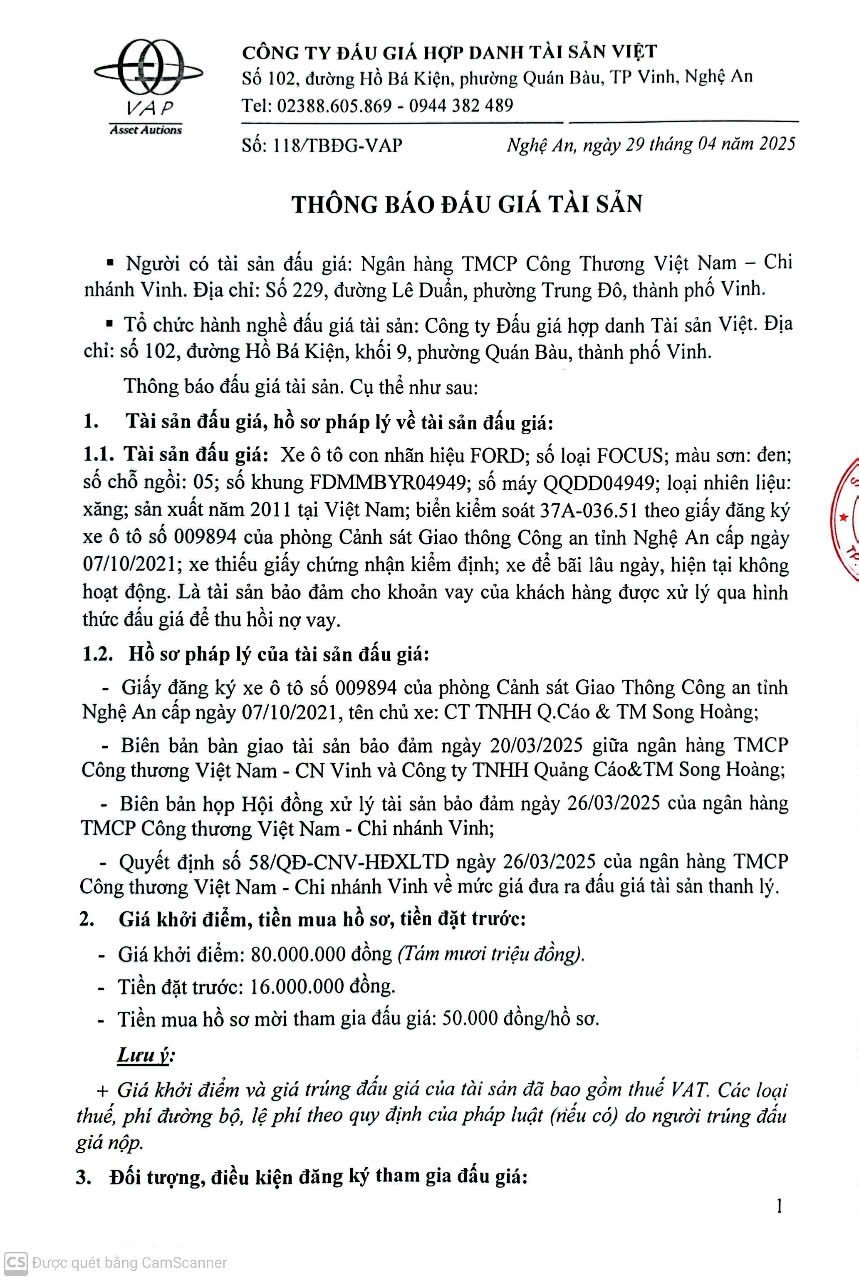 VAP
Asset Autions

CÔNG TY ĐẤU GIÁ HỢP DANH TÀI SẢN VIỆT
Số 102, đường Hồ Bá Kiện, phường Quán Bàu, TP Vinh, Nghệ An
Tel: 02388.605.869 - 0944 382 489

Số: 118/TBĐG-VAP

Nghệ An, ngày 29 tháng 04 năm 2025

THÔNG BÁO ĐẤU GIÁ TÀI SẢN

▪ Người có tài sản đấu giá: Ngân hàng TMCP Công Thương Việt Nam – Chi nhánh Vinh. Địa chỉ: Số 229, đường Lê Duẩn, phường Trung Đô, thành phố Vinh.

▪ Tổ chức hành nghề đấu giá tài sản: Công ty Đấu giá hợp danh Tài sản Việt. Địa chỉ: số 102, đường Hồ Bá Kiện, khối 9, phường Quán Bàu, thành phố Vinh.

Thông báo đấu giá tài sản. Cụ thể như sau:

1. Tài sản đấu giá, hồ sơ pháp lý về tài sản đấu giá:

1.1. Tài sản đấu giá: Xe ô tô con nhãn hiệu FORD; số loại FOCUS; màu sơn: đen; số chỗ ngồi: 05; số khung FDMMBYR04949; số máy QQDD04949; loại nhiên liệu: xăng; sản xuất năm 2011 tại Việt Nam; biển kiểm soát 37A-036.51 theo giấy đăng ký xe ô tô số 009894 của phòng Cảnh sát Giao thông Công an tỉnh Nghệ An cấp ngày 07/10/2021; xe thiếu giấy chứng nhận kiểm định; xe để bãi lâu ngày, hiện tại không hoạt động. Là tài sản bảo đảm cho khoản vay của khách hàng được xử lý qua hình thức đấu giá để thu hồi nợ vay.

1.2. Hồ sơ pháp lý của tài sản đấu giá:

- Giấy đăng ký xe ô tô số 009894 của phòng Cảnh sát Giao Thông Công an tỉnh Nghệ An cấp ngày 07/10/2021, tên chủ xe: CT TNHH Q.Cáo & TM Song Hoàng;

- Biên bản bàn giao tài sản bảo đảm ngày 20/03/2025 giữa ngân hàng TMCP Công thương Việt Nam - CN Vinh và Công ty TNHH Quảng Cáo&TM Song Hoàng;

- Biên bản họp Hội đồng xử lý tài sản bảo đảm ngày 26/03/2025 của ngân hàng TMCP Công thương Việt Nam - Chi nhánh Vinh;

- Quyết định số 58/QĐ-CNV-HĐXLTD ngày 26/03/2025 của ngân hàng TMCP Công thương Việt Nam - Chi nhánh Vinh về mức giá đưa ra đấu giá tài sản thanh lý.

2. Giá khởi điểm, tiền mua hồ sơ, tiền đặt trước:

- Giá khởi điểm: 80.000.000 đồng (Tám mươi triệu đồng).

- Tiền đặt trước: 16.000.000 đồng.

- Tiền mua hồ sơ mời tham gia đấu giá: 50.000 đồng/hồ sơ.

Lưu ý:

+ Giá khởi điểm và giá trúng đấu giá của tài sản đã bao gồm thuế VAT. Các loại thuế, phí đường bộ, lệ phí theo quy định của pháp luật (nếu có) do người trúng đấu giá nộp.

3. Đối tượng, điều kiện đăng ký tham gia đấu giá:

1

CS Được quét bằng CamScanner